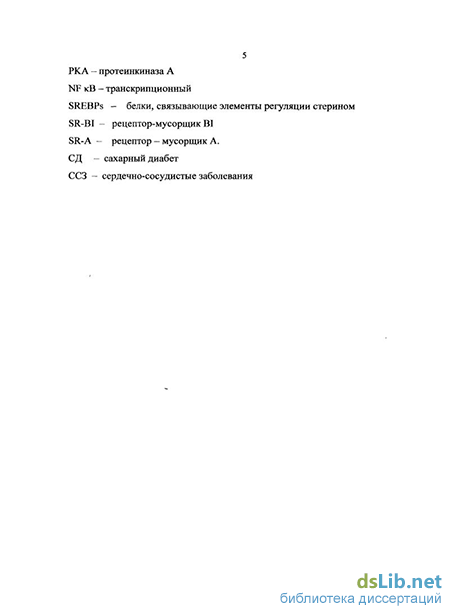 5

PKA – протеинкиназа А

NF кВ – транскрипционный

SREBPs – белки, связывающие элементы регуляции стерином

SR-BI – рецептор-мусорщик BI

SR-A – рецептор – мусорщик А.

СД – сахарный диабет

ССЗ – сердечно-сосудистые заболевания

dsLib.net
библиотека диссертаций